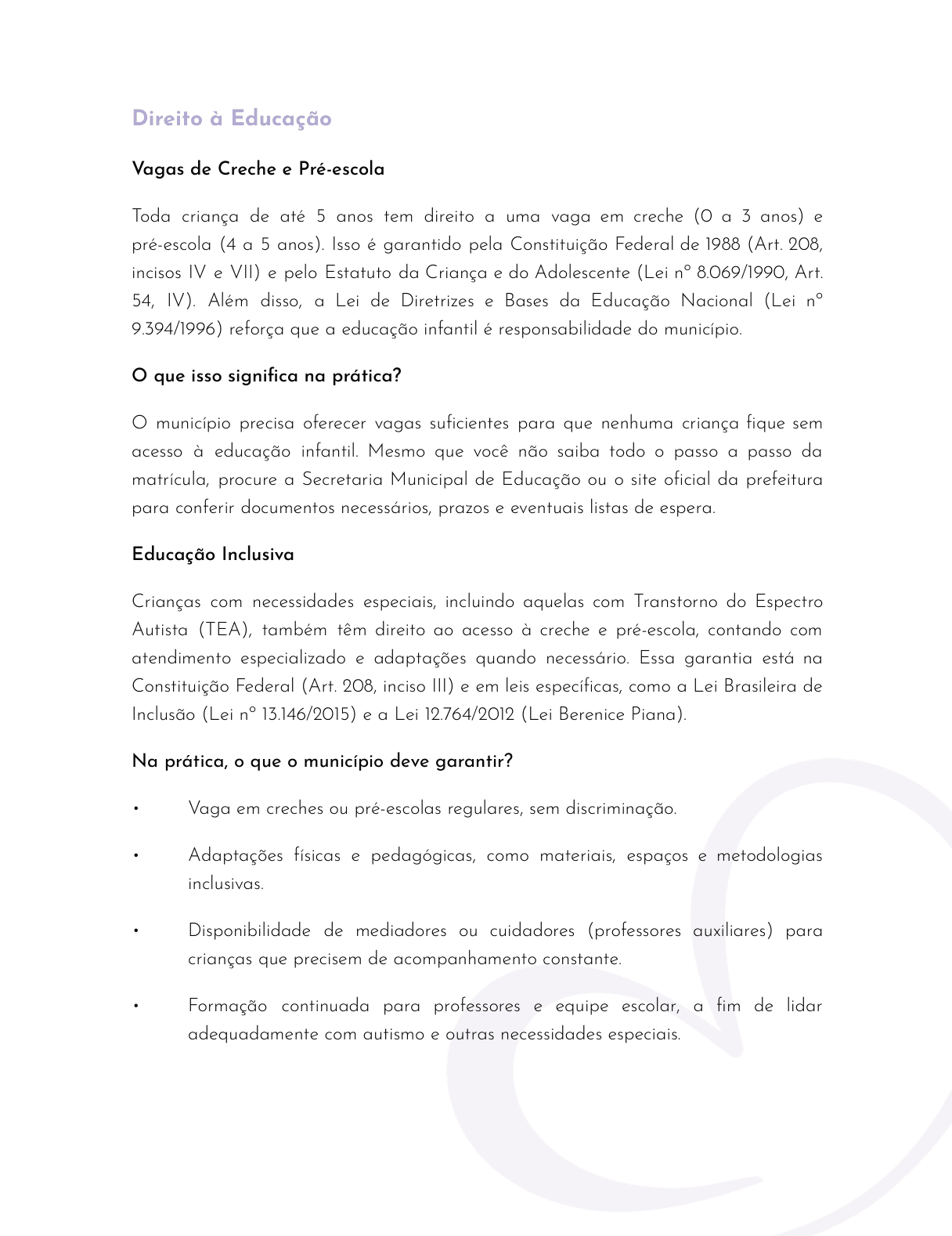 Direito à Educação

Vagas de Creche e Pré-escola

Toda criança de até 5 anos tem direito a uma vaga em creche (0 a 3 anos) e pré-escola (4 a 5 anos). Isso é garantido pela Constituição Federal de 1988 (Art. 208, incisos IV e VII) e pelo Estatuto da Criança e do Adolescente (Lei nº 8.069/1990, Art. 54, IV). Além disso, a Lei de Diretrizes e Bases da Educação Nacional (Lei nº 9.394/1996) reforça que a educação infantil é responsabilidade do município.

O que isso significa na prática?

O município precisa oferecer vagas suficientes para que nenhuma criança fique sem acesso à educação infantil. Mesmo que você não saiba todo o passo a passo da matrícula, procure a Secretaria Municipal de Educação ou o site oficial da prefeitura para conferir documentos necessários, prazos e eventuais listas de espera.

Educação Inclusiva

Crianças com necessidades especiais, incluindo aquelas com Transtorno do Espectro Autista (TEA), também têm direito ao acesso à creche e pré-escola, contando com atendimento especializado e adaptações quando necessário. Essa garantia está na Constituição Federal (Art. 208, inciso III) e em leis específicas, como a Lei Brasileira de Inclusão (Lei nº 13.146/2015) e a Lei 12.764/2012 (Lei Berenice Piana).

Na prática, o que o município deve garantir?

• Vaga em creches ou pré-escolas regulares, sem discriminação.

• Adaptações físicas e pedagógicas, como materiais, espaços e metodologias inclusivas.

• Disponibilidade de mediadores ou cuidadores (professores auxiliares) para crianças que precisem de acompanhamento constante.

• Formação continuada para professores e equipe escolar, a fim de lidar adequadamente com autismo e outras necessidades especiais.